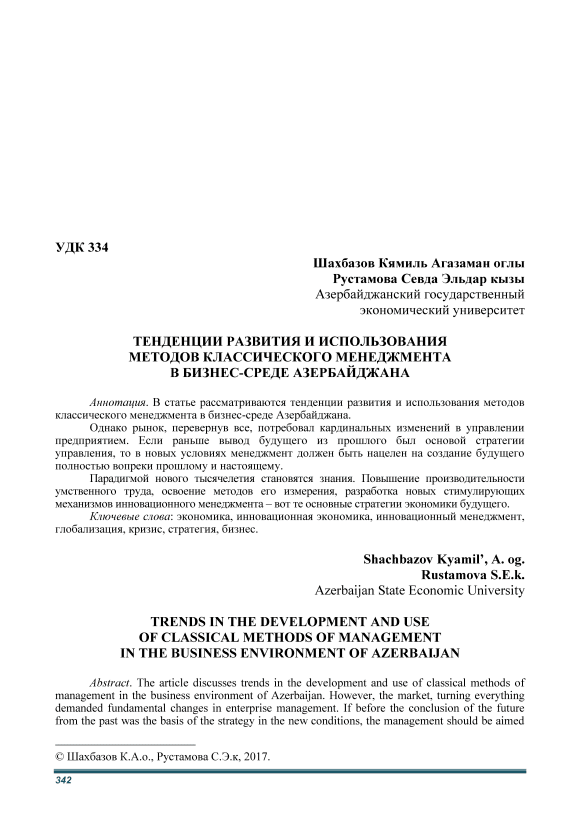 УДК 334

Шахбазов Кямиль Агазаман оглы
Рустамова Севда Эльдар кызы
Азербайджанский государственный экономический университет

ТЕНДЕНЦИИ РАЗВИТИЯ И ИСПОЛЬЗОВАНИЯ МЕТОДОВ КЛАССИЧЕСКОГО МЕНЕДЖМЕНТА В БИЗНЕС-СРЕДЕ АЗЕРБАЙДЖАНА

Аннотация. В статье рассматриваются тенденции развития и использования методов классического менеджмента в бизнес-среде Азербайджана.

Однако рынок, перевернув все, потребовал кардинальных изменений в управлении предприятием. Если раньше вывод будущего из прошлого был основой стратегии управления, то в новых условиях менеджмент должен быть нацелен на создание будущего полностью вопреки прошлому и настоящему.

Парадигмой нового тысячелетия становятся знания. Повышение производительности умственного труда, освоение методов его измерения, разработка новых стимулирующих механизмов инновационного менеджмента – вот те основные стратегии экономики будущего.

Ключевые слова: экономика, инновационная экономика, инновационный менеджмент, глобализация, кризис, стратегия, бизнес.

Shachbazov Kyamil', A. og.
Rustamova S.E.k.
Azerbaijan State Economic University

TRENDS IN THE DEVELOPMENT AND USE OF CLASSICAL METHODS OF MANAGEMENT IN THE BUSINESS ENVIRONMENT OF AZERBAIJAN

Abstract. The article discusses trends in the development and use of classical methods of management in the business environment of Azerbaijan. However, the market, turning everything demanded fundamental changes in enterprise management. If before the conclusion of the future from the past was the basis of the strategy in the new conditions, the management should be aimed

© Шахбазов К.А.о., Рустамова С.Э.к, 2017.

342